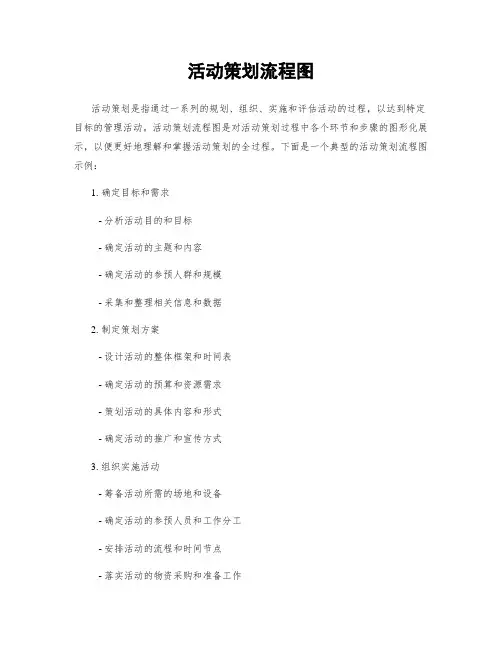 活动策划流程图

活动策划是指通过一系列的规划、组织、实施和评估活动的过程，以达到特定目标的管理活动。活动策划流程图是对活动策划过程中各个环节和步骤的图形化展示，以便更好地理解和掌握活动策划的全过程。下面是一个典型的活动策划流程图示例：

1. 确定目标和需求

- 分析活动目的和目标

- 确定活动的主题和内容

- 确定活动的参预人群和规模

- 采集和整理相关信息和数据

2. 制定策划方案

- 设计活动的整体框架和时间表

- 确定活动的预算和资源需求

- 策划活动的具体内容和形式

- 确定活动的推广和宣传方式

3. 组织实施活动

- 筹备活动所需的场地和设备

- 确定活动的参预人员和工作分工

- 安排活动的流程和时间节点

- 落实活动的物资采购和准备工作